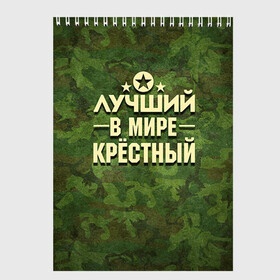 ЛУЧШИЙ
В МИРЕ
КРЁСТНЫЙ